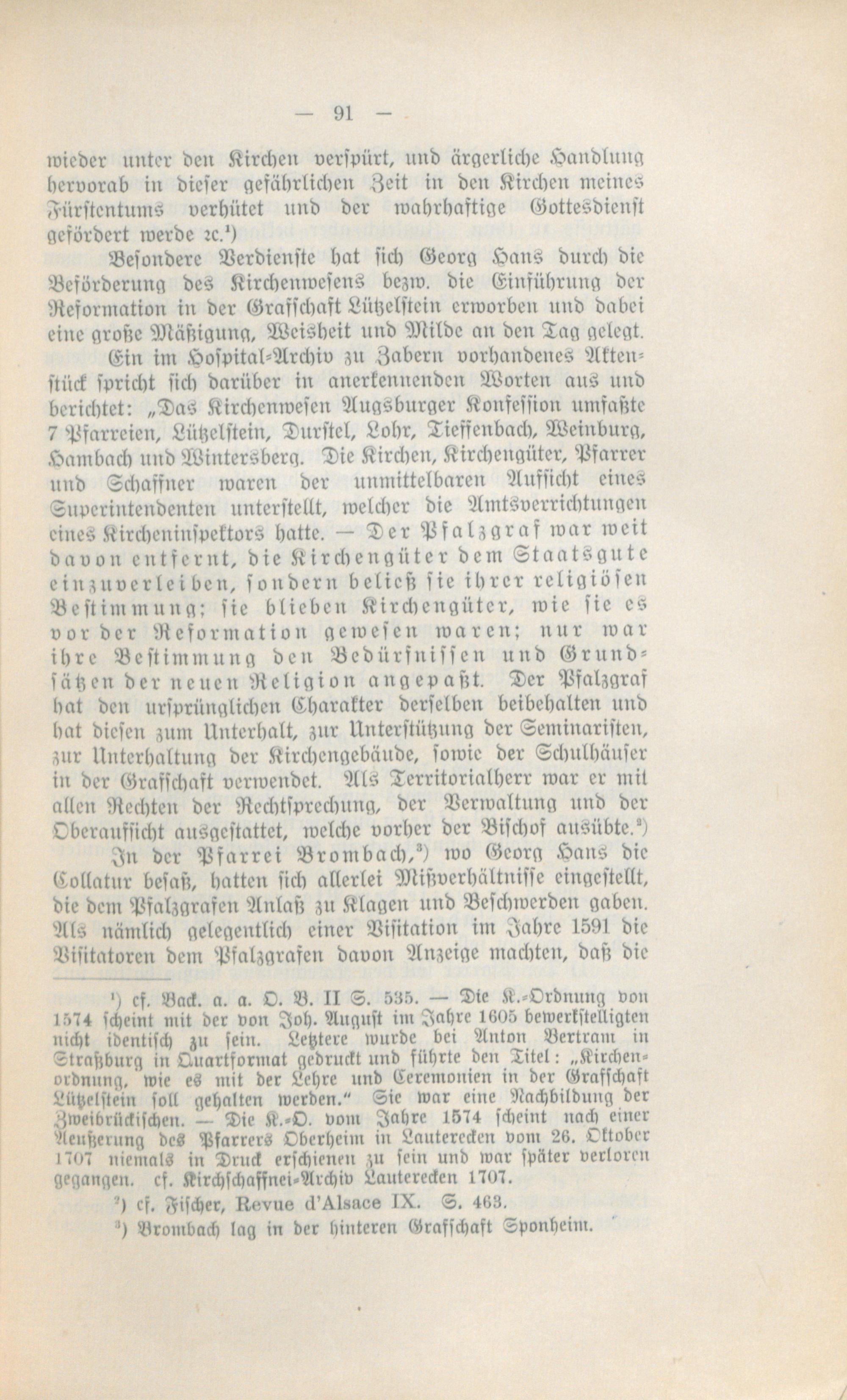 — 91 —

wieder unter den Kirchen verspürt, und ärgerliche Handlung hervorab in dieser gefährlichen Zeit in den Kirchen meines Fürstentums verhütet und der wahrhaftige Gottesdienst gefördert werde ꝛc.¹)

Besondere Verdienste hat sich Georg Hans durch die Beförderung des Kirchenwesens bezw. die Einführung der Reformation in der Grafschaft Lützelstein erworben und dabei eine große Mäßigung, Weisheit und Milde an den Tag gelegt.

Ein im Hospital-Archiv zu Zabern vorhandenes Aktenstück spricht sich darüber in anerkennenden Worten aus und berichtet: „Das Kirchenwesen Augsburger Konfession umfaßte 7 Pfarreien, Lützelstein, Durstel, Lohr, Tieffenbach, Weinburg, Hambach und Wintersberg. Die Kirchen, Kirchengüter, Pfarrer und Schaffner waren der unmittelbaren Aufsicht eines Superintendenten unterstellt, welcher die Amtsverrichtungen eines Kircheninspektors hatte. — Der Pfalzgraf war weit davon entfernt, die Kirchengüter dem Staatsgute einzuverleiben, sondern beließ sie ihrer religiösen Bestimmung; sie blieben Kirchengüter, wie sie es vor der Reformation gewesen waren; nur war ihre Bestimmung den Bedürfnissen und Grundsätzen der neuen Religion angepaßt. Der Pfalzgraf hat den ursprünglichen Charakter derselben beibehalten und hat diesen zum Unterhalt, zur Unterstützung der Seminaristen, zur Unterhaltung der Kirchengebäude, sowie der Schulhäuser in der Grafschaft verwendet. Als Territorialherr war er mit allen Rechten der Rechtsprechung, der Verwaltung und der Oberaufsicht ausgestattet, welche vorher der Bischof ausübte.²)

In der Pfarrei Brombach,³) wo Georg Hans die Collatur besaß, hatten sich allerlei Mißverhältnisse eingestellt, die dem Pfalzgrafen Anlaß zu Klagen und Beschwerden gaben. Als nämlich gelegentlich einer Visitation im Jahre 1591 die Visitatoren dem Pfalzgrafen davon Anzeige machten, daß die

¹) cf. Back. a. a. O. B. II S. 535. — Die K.-Ordnung von 1574 scheint mit der von Joh. August im Jahre 1605 bewerkstelligten nicht identisch zu sein. Letztere wurde bei Anton Bertram in Straßburg in Quartformat gedruckt und führte den Titel: „Kirchenordnung, wie es mit der Lehre und Ceremonien in der Grafschaft Lützelstein soll gehalten werden.“ Sie war eine Nachbildung der Zweibrückischen. — Die K.-O. vom Jahre 1574 scheint nach einer Aeußerung des Pfarrers Oberheim in Lauterecken vom 26. Oktober 1707 niemals in Druck erschienen zu sein und war später verloren gegangen. cf. Kirchschaffnei-Archiv Lauterecken 1707.

²) cf. Fischer, Revue d'Alsace IX. S. 463.

³) Brombach lag in der hinteren Grafschaft Sponheim.